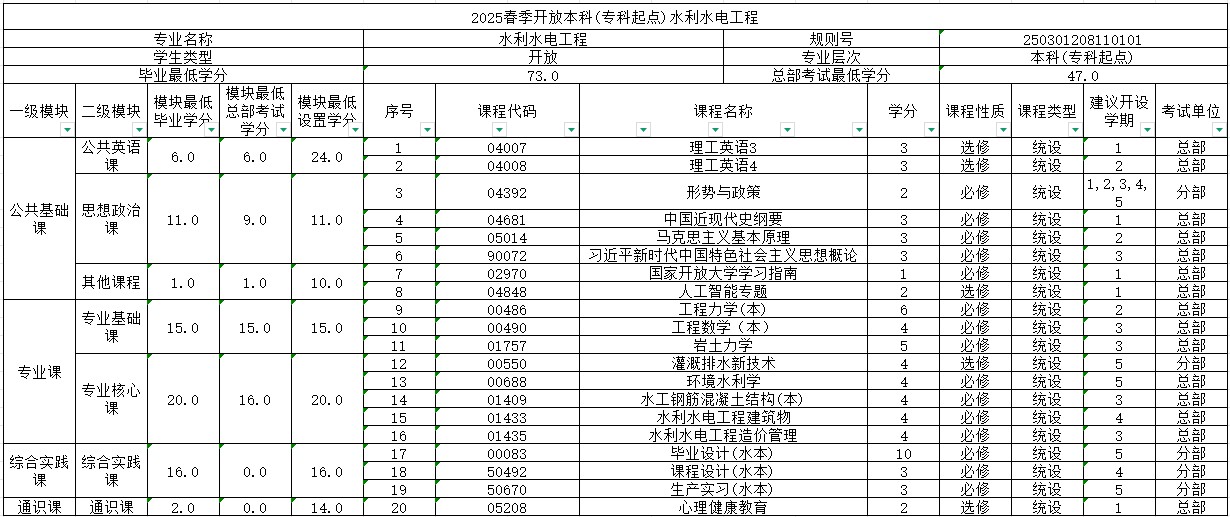 2025春季开放本科(专科起点)水利水电工程

| 专业名称 | 水利水电工程 | 规则号 | 250301208110101 |
|---|---|---|---|
| 学生类型 | 开放 | 专业层次 | 本科(专科起点) |
| 毕业最低学分 | 73.0 | 总部考试最低学分 | 47.0 |

| 一级模块 | 二级模块 | 模块最低毕业学分 | 模块最低总部考试学分 | 模块最低设置学分 | 序号 | 课程代码 | 课程名称 | 学分 | 课程性质 | 课程类型 | 建议开设学期 | 考试单位 |
|---|---|---|---|---|---|---|---|---|---|---|---|---|
| 公共基础课 | 公共英语课 | 6.0 | 6.0 | 24.0 | 1 | 04007 | 理工英语3 | 3 | 选修 | 统设 | 1 | 总部 |
| | | | | | 2 | 04008 | 理工英语4 | 3 | 选修 | 统设 | 2 | 总部 |
| | 思想政治课 | 11.0 | 9.0 | 11.0 | 3 | 04392 | 形势与政策 | 2 | 必修 | 统设 | 1,2,3,4,5 | 分部 |
| | | | | | 4 | 04681 | 中国近现代史纲要 | 3 | 必修 | 统设 | 1 | 总部 |
| | | | | | 5 | 05014 | 马克思主义基本原理 | 3 | 必修 | 统设 | 2 | 总部 |
| | | | | | 6 | 90072 | 习近平新时代中国特色社会主义思想概论 | 3 | 必修 | 统设 | 3 | 总部 |
| | 其他课程 | 1.0 | 1.0 | 10.0 | 7 | 02970 | 国家开放大学学习指南 | 1 | 必修 | 统设 | 1 | 总部 |
| | | | | | 8 | 04848 | 人工智能专题 | 2 | 选修 | 统设 | 1 | 总部 |
| 专业课 | 专业基础课 | 15.0 | 15.0 | 15.0 | 9 | 00486 | 工程力学(本) | 6 | 必修 | 统设 | 2 | 总部 |
| | | | | | 10 | 00490 | 工程数学(本) | 4 | 必修 | 统设 | 3 | 总部 |
| | | | | | 11 | 01757 | 岩土力学 | 5 | 必修 | 统设 | 3 | 总部 |
| | 专业核心课 | 20.0 | 16.0 | 20.0 | 12 | 00550 | 灌溉排水新技术 | 4 | 选修 | 统设 | 5 | 分部 |
| | | | | | 13 | 00688 | 环境水利学 | 4 | 必修 | 统设 | 5 | 总部 |
| | | | | | 14 | 01409 | 水工钢筋混凝土结构(本) | 4 | 必修 | 统设 | 3 | 总部 |
| | | | | | 15 | 01433 | 水利水电工程建筑物 | 4 | 必修 | 统设 | 4 | 总部 |
| | | | | | 16 | 01435 | 水利水电工程造价管理 | 4 | 必修 | 统设 | 3 | 总部 |
| 综合实践课 | 综合实践课 | 16.0 | 0.0 | 16.0 | 17 | 00083 | 毕业设计(水本) | 10 | 必修 | 统设 | 5 | 分部 |
| | | | | | 18 | 50492 | 课程设计(水本) | 3 | 必修 | 统设 | 4 | 分部 |
| | | | | | 19 | 50670 | 生产实习(水本) | 3 | 必修 | 统设 | 5 | 分部 |
| 通识课 | 通识课 | 2.0 | 0.0 | 14.0 | 20 | 05208 | 心理健康教育 | 2 | 选修 | 统设 | 1 | 总部 |